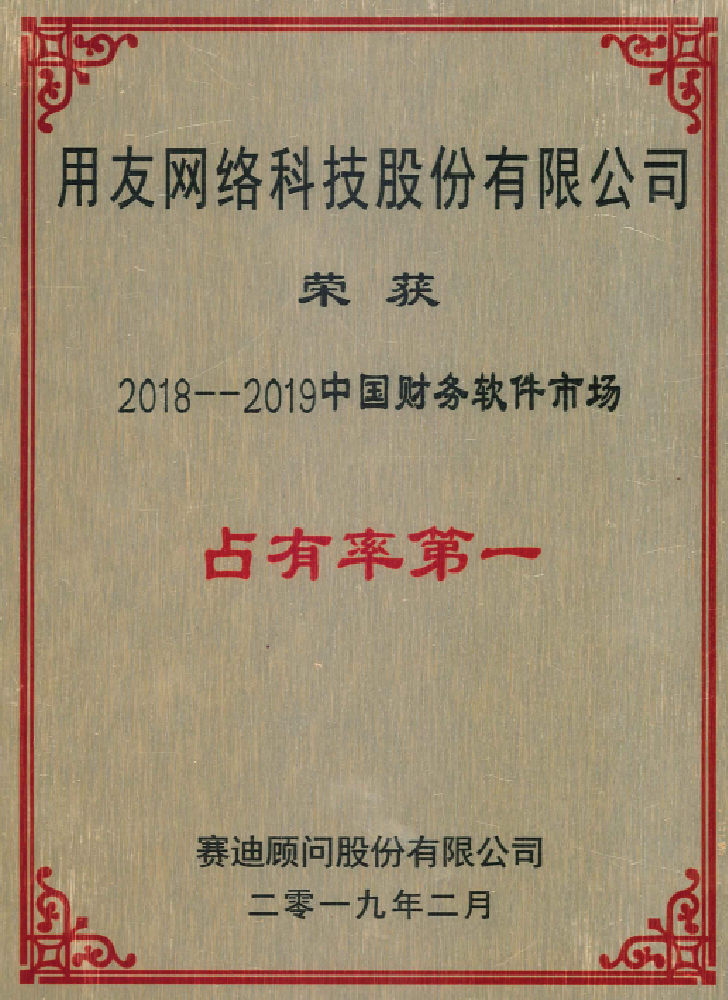 用友网络科技股份有限公司

荣 获

2018--2019中国财务软件市场

占有率第一

赛迪顾问股份有限公司

二零一九年二月